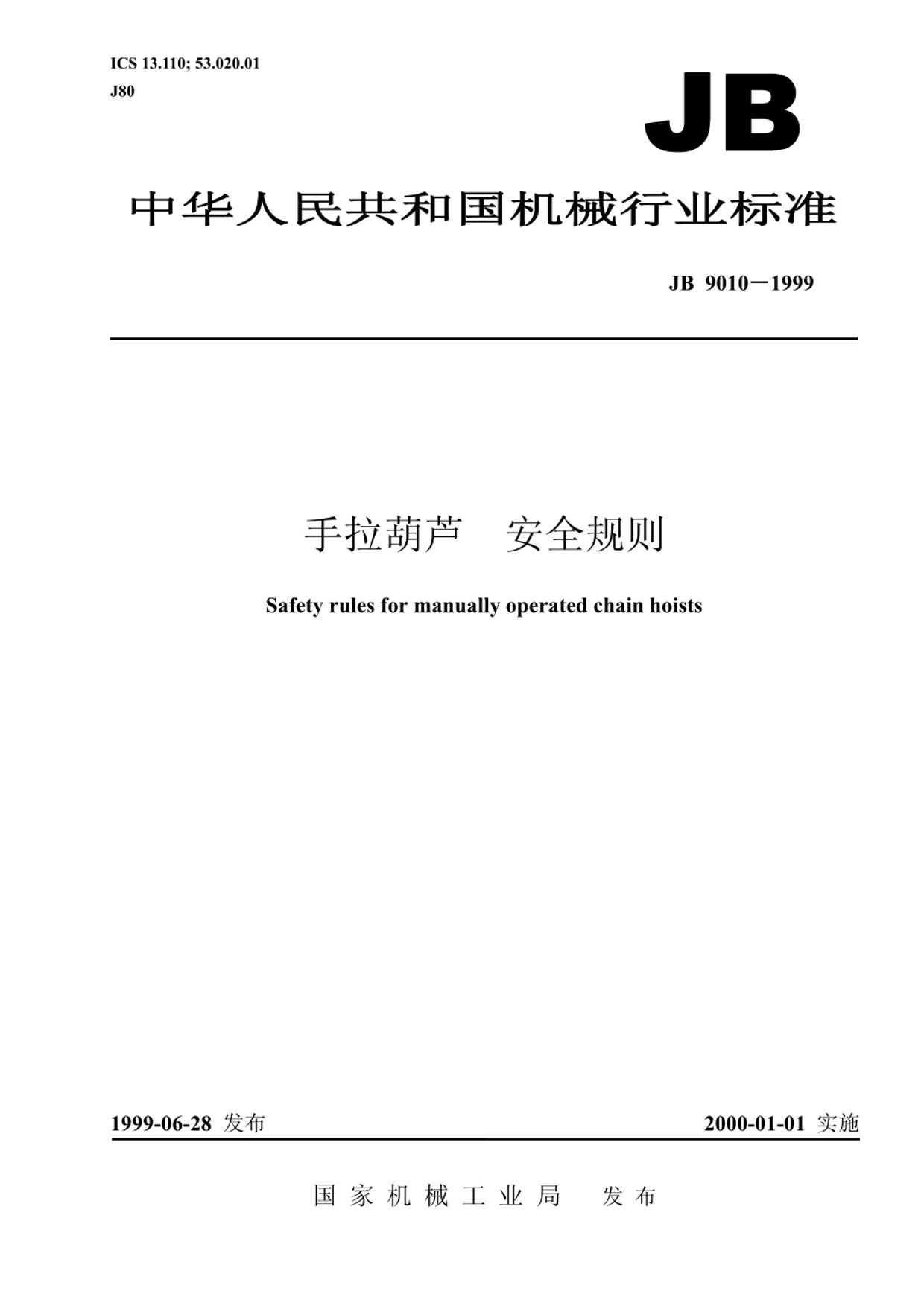 ICS 13.110; 53.020.01
J80

JB

中华人民共和国机械行业标准

JB 9010－1999

手拉葫芦　安全规则

Safety rules for manually operated chain hoists

1999-06-28 发布　　2000-01-01 实施

国家机械工业局　发布